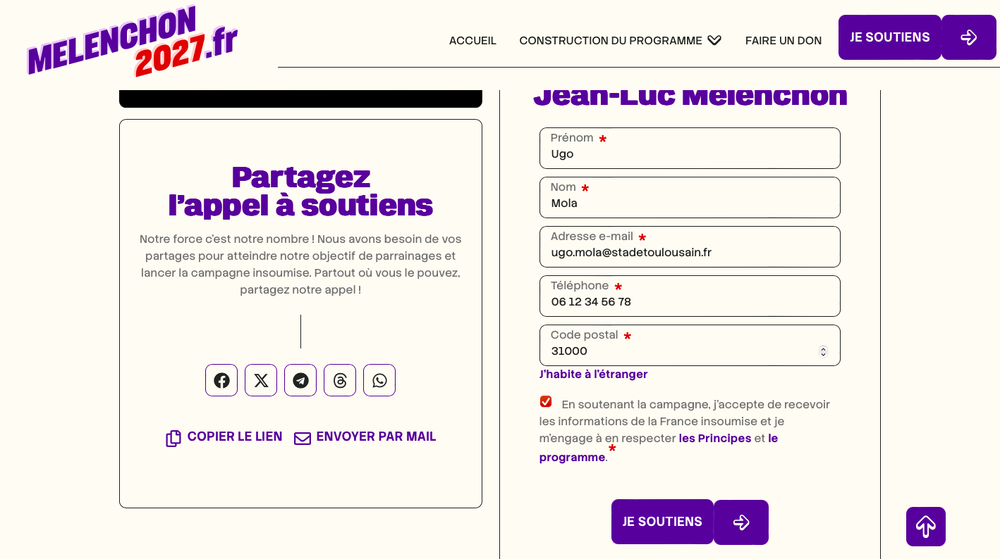 MELENCHON 2027.fr

ACCUEIL CONSTRUCTION DU PROGRAMME FAIRE UN DON JE SOUTIENS

Partagez l'appel à soutiens

Notre force c'est notre nombre ! Nous avons besoin de vos partages pour atteindre notre objectif de parrainages et lancer la campagne insoumise. Partout où vous le pouvez, partagez notre appel !

COPIER LE LIEN ENVOYER PAR MAIL

Jean-Luc Mélenchon

Prénom *
Ugo

Nom *
Mola

Adresse e-mail *
ugo.mola@stadetoulousain.fr

Téléphone *
06 12 34 56 78

Code postal *
31000

J'habite à l'étranger

En soutenant la campagne, j'accepte de recevoir les informations de la France insoumise et je m'engage à en respecter les Principes et le programme. *

JE SOUTIENS